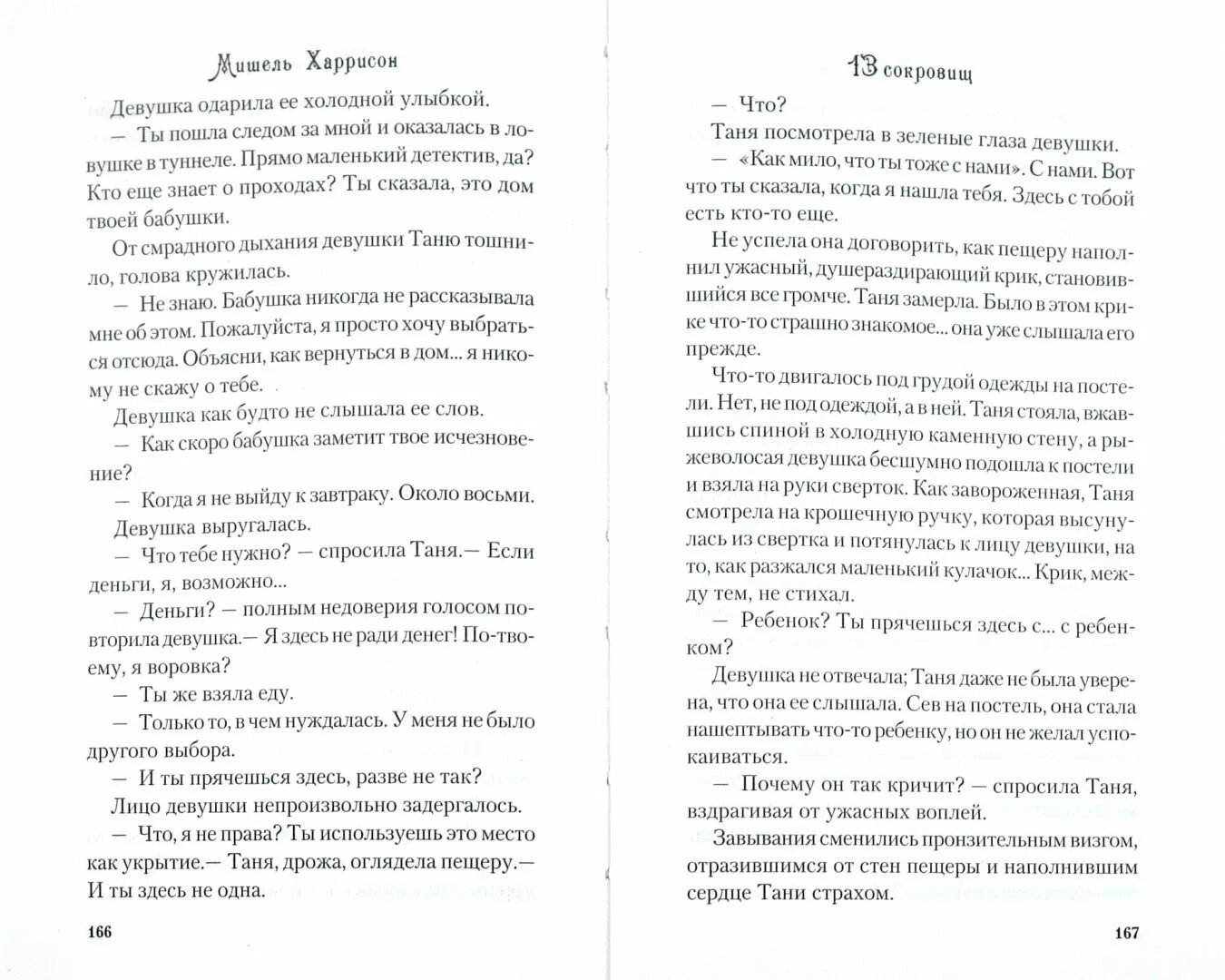 Мишель Харрисон

Девушка одарила ее холодной улыбкой.

— Ты пошла следом за мной и оказалась в ловушке в туннеле. Прямо маленький детектив, да? Кто еще знает о проходах? Ты сказала, это дом твоей бабушки.

От смрадного дыхания девушки Таню тошнило, голова кружилась.

— Не знаю. Бабушка никогда не рассказывала мне об этом. Пожалуйста, я просто хочу выбраться отсюда. Объясни, как вернуться в дом... я никому не скажу о тебе.

Девушка как будто не слышала ее слов.

— Как скоро бабушка заметит твое исчезновение?

— Когда я не выйду к завтраку. Около восьми.

Девушка выругалась.

— Что тебе нужно? — спросила Таня.— Если деньги, я, возможно...

— Деньги? — полным недоверия голосом повторила девушка.— Я здесь не ради денег! По-твоему, я воровка?

— Ты же взяла еду.

— Только то, в чем нуждалась. У меня не было другого выбора.

— И ты прячешься здесь, разве не так?

Лицо девушки непроизвольно задергалось.

— Что, я не права? Ты используешь это место как укрытие.— Таня, дрожа, оглядела пещеру.— И ты здесь не одна.

166

13 сокровищ

— Что?

Таня посмотрела в зеленые глаза девушки.

— «Как мило, что ты тоже с нами». С нами. Вот что ты сказала, когда я нашла тебя. Здесь с тобой есть кто-то еще.

Не успела она договорить, как пещеру наполнил ужасный, душераздирающий крик, становившийся все громче. Таня замерла. Было в этом крике что-то страшно знакомое... она уже слышала его прежде.

Что-то двигалось под грудой одежды на постели. Нет, не под одеждой, а в ней. Таня стояла, вжавшись спиной в холодную каменную стену, а рыжеволосая девушка бесшумно подошла к постели и взяла на руки сверток. Как завороженная, Таня смотрела на крошечную ручку, которая высунулась из свертка и потянулась к лицу девушки, на то, как разжался маленький кулачок... Крик, между тем, не стихал.

— Ребенок? Ты прячешься здесь с... с ребенком?

Девушка не отвечала; Таня даже не была уверена, что она ее слышала. Сев на постель, она стала нашептывать что-то ребенку, но он не желал успокаиваться.

— Почему он так кричит? — спросила Таня, вздрагивая от ужасных воплей.

Завывания сменились пронзительным визгом, отразившимся от стен пещеры и наполнившим сердце Тани страхом.

167